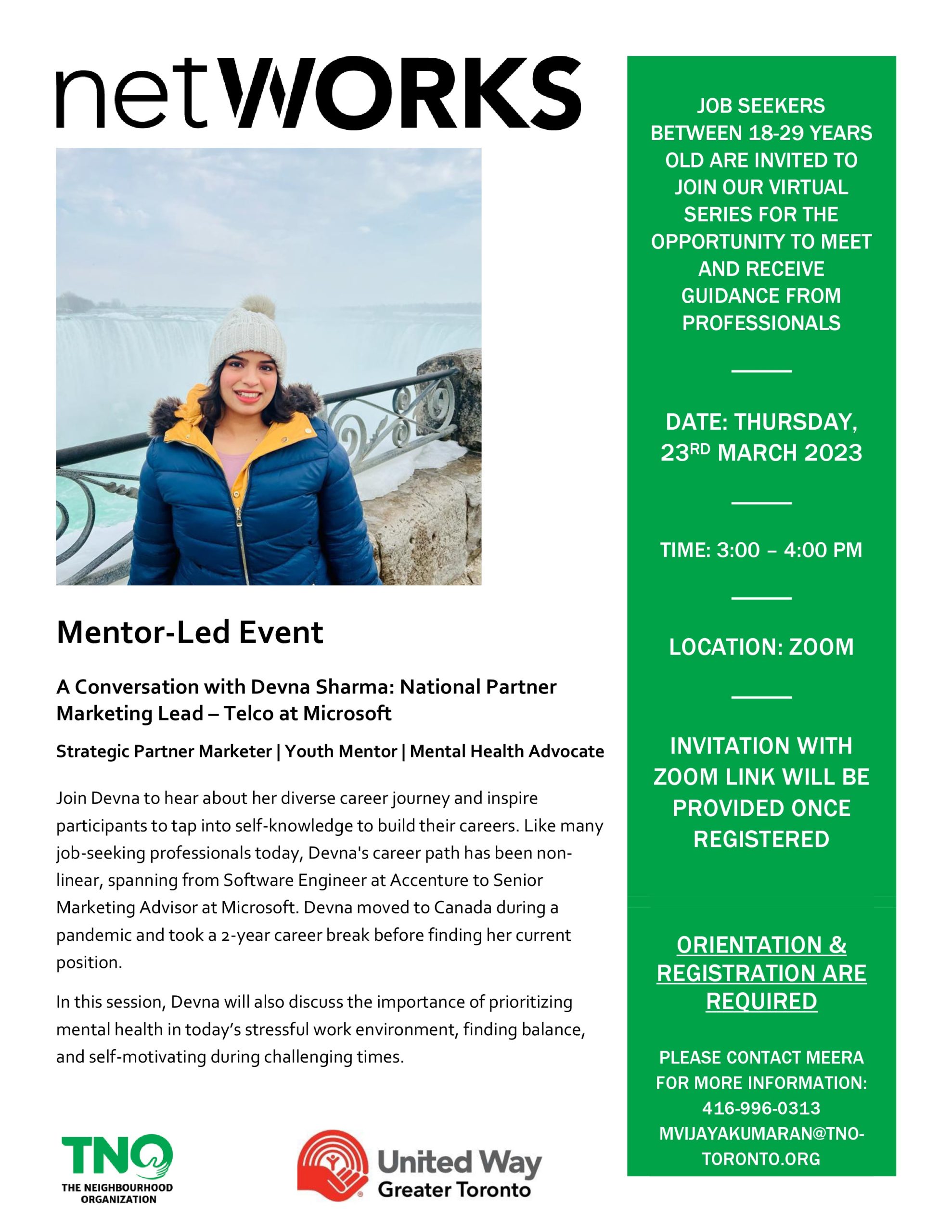 netWORKS

Mentor-Led Event

A Conversation with Devna Sharma: National Partner Marketing Lead – Telco at Microsoft

Strategic Partner Marketer | Youth Mentor | Mental Health Advocate

Join Devna to hear about her diverse career journey and inspire participants to tap into self-knowledge to build their careers. Like many job-seeking professionals today, Devna's career path has been non-linear, spanning from Software Engineer at Accenture to Senior Marketing Advisor at Microsoft. Devna moved to Canada during a pandemic and took a 2-year career break before finding her current position.

In this session, Devna will also discuss the importance of prioritizing mental health in today's stressful work environment, finding balance, and self-motivating during challenging times.

TNO THE NEIGHBOURHOOD ORGANIZATION

United Way Greater Toronto

JOB SEEKERS BETWEEN 18-29 YEARS OLD ARE INVITED TO JOIN OUR VIRTUAL SERIES FOR THE OPPORTUNITY TO MEET AND RECEIVE GUIDANCE FROM PROFESSIONALS

DATE: THURSDAY, 23$^{RD}$ MARCH 2023

TIME: 3:00 – 4:00 PM

LOCATION: ZOOM

INVITATION WITH ZOOM LINK WILL BE PROVIDED ONCE REGISTERED

ORIENTATION & REGISTRATION ARE REQUIRED

PLEASE CONTACT MEERA FOR MORE INFORMATION: 416-996-0313 MVIJAYAKUMARAN@TNO-TORONTO.ORG